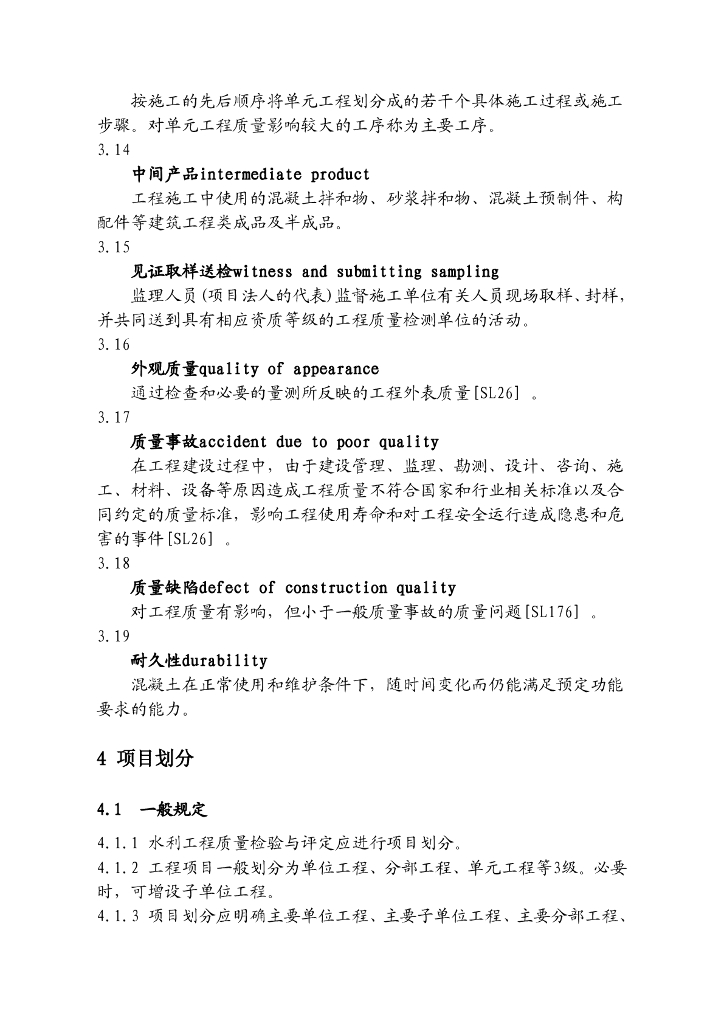 按施工的先后顺序将单元工程划分成的若干个具体施工过程或施工步骤。对单元工程质量影响较大的工序称为主要工序。
3.14
中间产品intermediate product
工程施工中使用的混凝土拌和物、砂浆拌和物、混凝土预制件、构配件等建筑工程类成品及半成品。
3.15
见证取样送检witness and submitting sampling
监理人员(项目法人的代表)监督施工单位有关人员现场取样、封样,并共同送到具有相应资质等级的工程质量检测单位的活动。
3.16
外观质量quality of appearance
通过检查和必要的量测所反映的工程外表质量[SL26] 。
3.17
质量事故accident due to poor quality
在工程建设过程中，由于建设管理、监理、勘测、设计、咨询、施工、材料、设备等原因造成工程质量不符合国家和行业相关标准以及合同约定的质量标准，影响工程使用寿命和对工程安全运行造成隐患和危害的事件[SL26] 。
3.18
质量缺陷defect of construction quality
对工程质量有影响，但小于一般质量事故的质量问题[SL176] 。
3.19
耐久性durability
混凝土在正常使用和维护条件下，随时间变化而仍能满足预定功能要求的能力。

4 项目划分

4.1 一般规定

4.1.1 水利工程质量检验与评定应进行项目划分。
4.1.2 工程项目一般划分为单位工程、分部工程、单元工程等3级。必要时，可增设子单位工程。
4.1.3 项目划分应明确主要单位工程、主要子单位工程、主要分部工程、